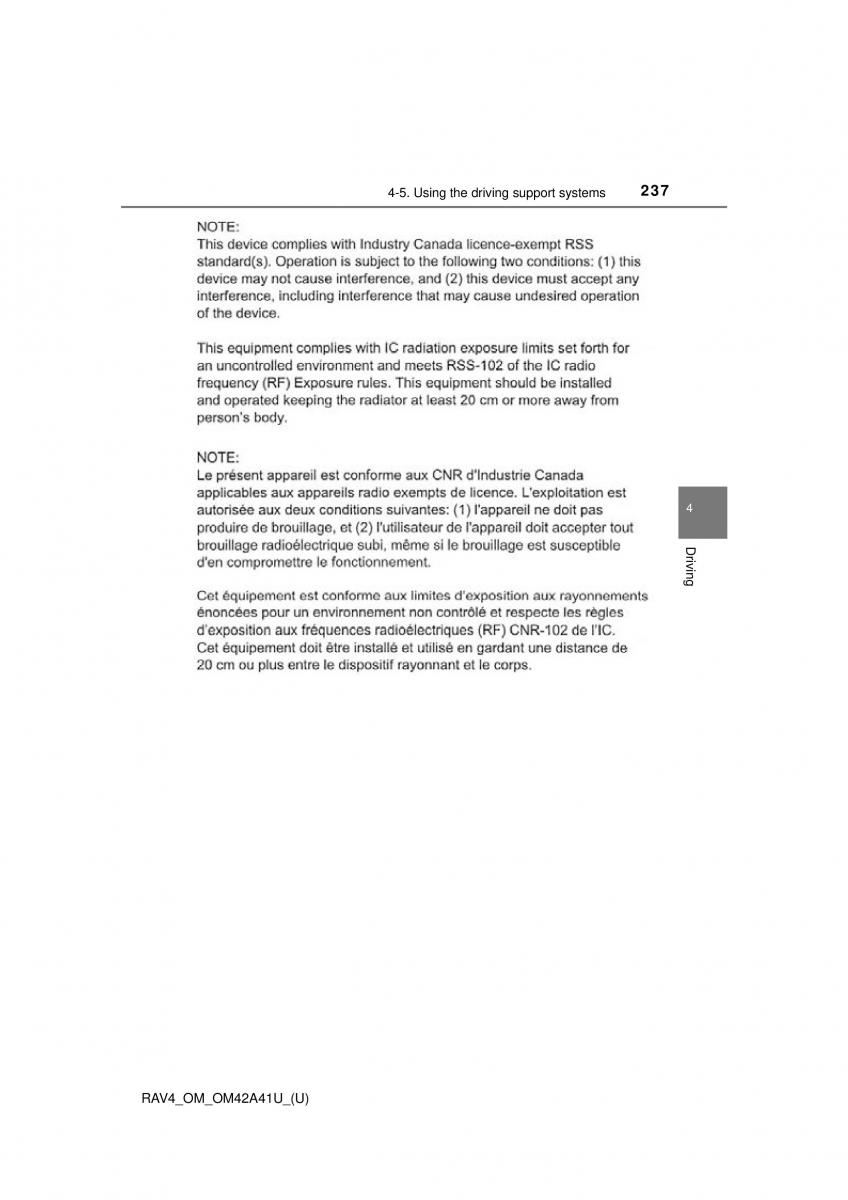 4-5. Using the driving support systems 237

NOTE:
This device complies with Industry Canada licence-exempt RSS standard(s). Operation is subject to the following two conditions: (1) this device may not cause interference, and (2) this device must accept any interference, including interference that may cause undesired operation of the device.

This equipment complies with IC radiation exposure limits set forth for an uncontrolled environment and meets RSS-102 of the IC radio frequency (RF) Exposure rules. This equipment should be installed and operated keeping the radiator at least 20 cm or more away from person's body.

NOTE:
Le présent appareil est conforme aux CNR d'Industrie Canada applicables aux appareils radio exempts de licence. L'exploitation est autorisée aux deux conditions suivantes: (1) l'appareil ne doit pas produire de brouillage, et (2) l'utilisateur de l'appareil doit accepter tout brouillage radioélectrique subi, même si le brouillage est susceptible d'en compromettre le fonctionnement.

Cet équipement est conforme aux limites d'exposition aux rayonnements énoncées pour un environnement non contrôlé et respecte les règles d'exposition aux fréquences radioélectriques (RF) CNR-102 de l'IC. Cet équipement doit être installé et utilisé en gardant une distance de 20 cm ou plus entre le dispositif rayonnant et le corps.

4

Driving

RAV4_OM_OM42A41U_(U)